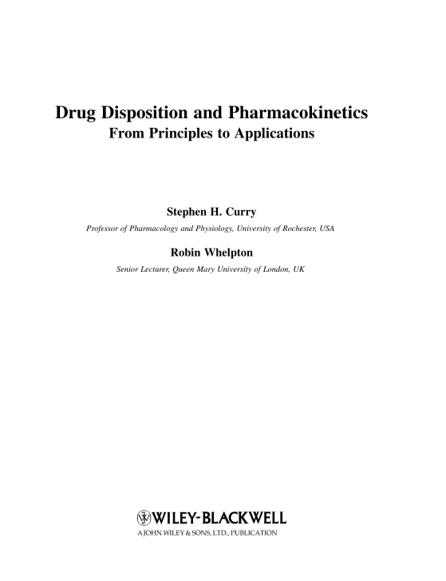 Drug Disposition and Pharmacokinetics
From Principles to Applications

Stephen H. Curry
Professor of Pharmacology and Physiology, University of Rochester, USA

Robin Whelpton
Senior Lecturer, Queen Mary University of London, UK

WILEY-BLACKWELL
A JOHN WILEY & SONS, LTD., PUBLICATION